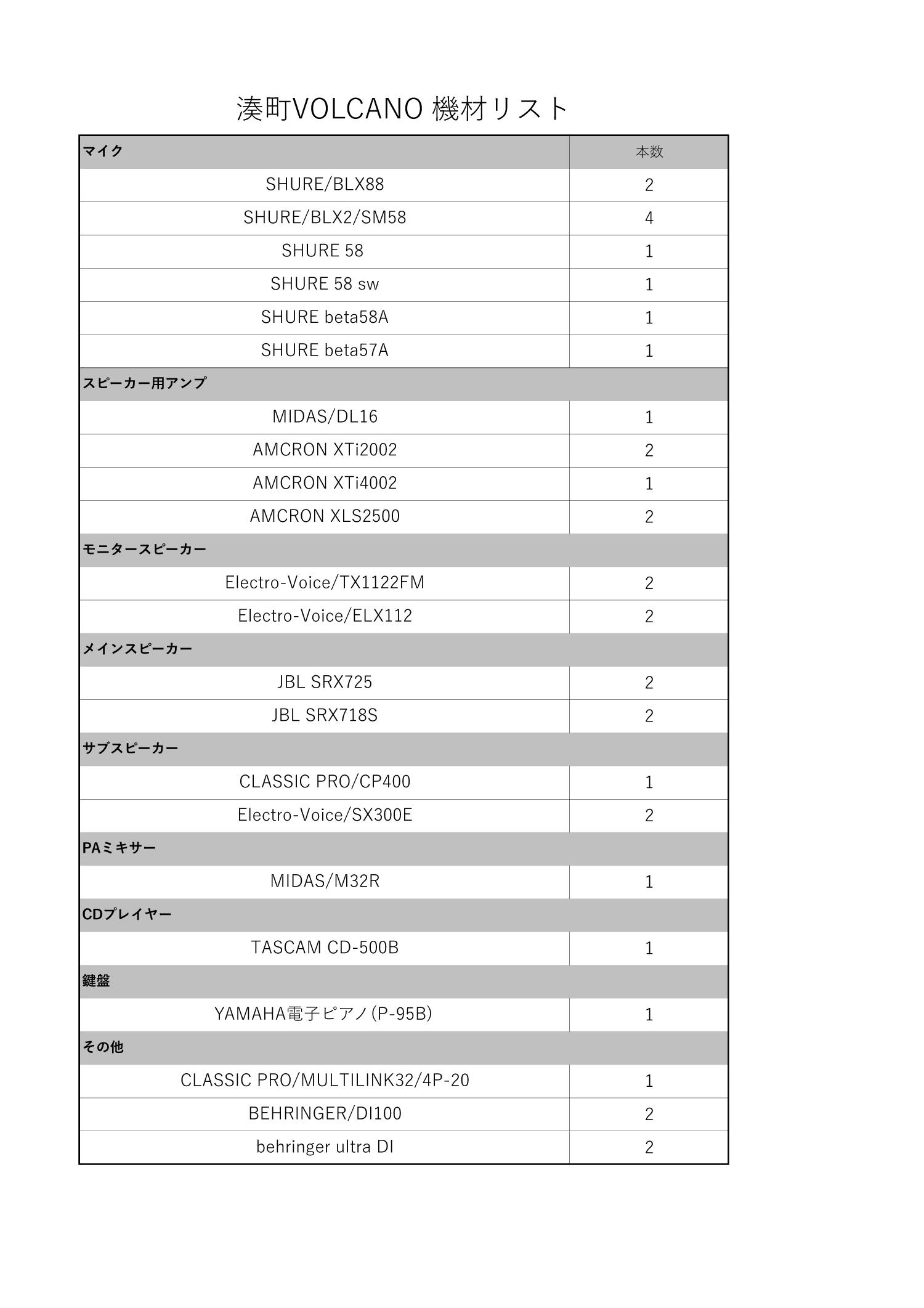 湊町VOLCANO 機材リスト

| マイク | 本数 |
|---|---|
| SHURE/BLX88 | 2 |
| SHURE/BLX2/SM58 | 4 |
| SHURE 58 | 1 |
| SHURE 58 sw | 1 |
| SHURE beta58A | 1 |
| SHURE beta57A | 1 |
| スピーカー用アンプ | |
| MIDAS/DL16 | 1 |
| AMCRON XTi2002 | 2 |
| AMCRON XTi4002 | 1 |
| AMCRON XLS2500 | 2 |
| モニタースピーカー | |
| Electro-Voice/TX1122FM | 2 |
| Electro-Voice/ELX112 | 2 |
| メインスピーカー | |
| JBL SRX725 | 2 |
| JBL SRX718S | 2 |
| サブスピーカー | |
| CLASSIC PRO/CP400 | 1 |
| Electro-Voice/SX300E | 2 |
| PAミキサー | |
| MIDAS/M32R | 1 |
| CDプレイヤー | |
| TASCAM CD-500B | 1 |
| 鍵盤 | |
| YAMAHA電子ピアノ(P-95B) | 1 |
| その他 | |
| CLASSIC PRO/MULTILINK32/4P-20 | 1 |
| BEHRINGER/DI100 | 2 |
| behringer ultra DI | 2 |